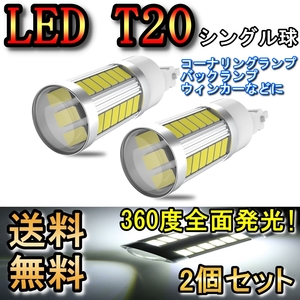 LED T20 シングル球

コーナリングランプ
バックランプ
ウィンカーなどに

送料無料

360度全面発光！

2個セット